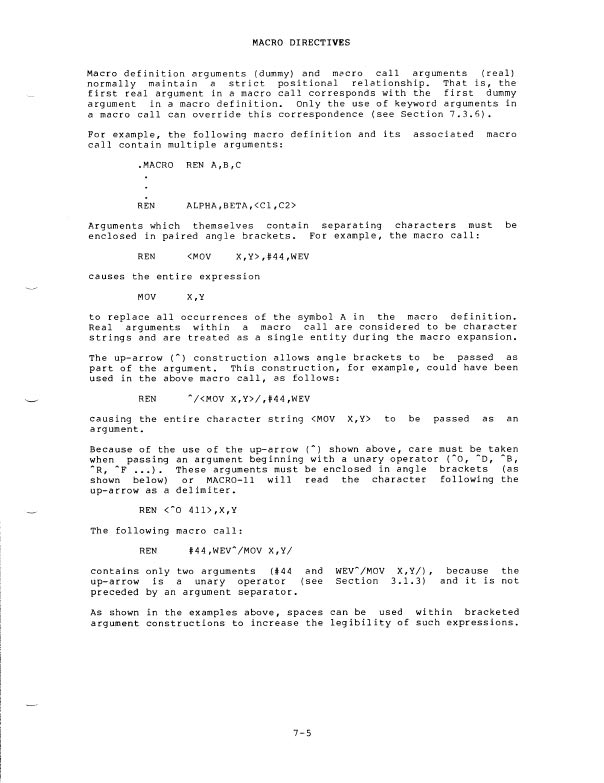 MACRO DIRECTIVES

Macro definition arguments (dummy) and macro call arguments (real) normally maintain a strict positional relationship. That is, the first real argument in a macro call corresponds with the first dummy argument in a macro definition. Only the use of keyword arguments in a macro call can override this correspondence (see Section 7.3.6).

For example, the following macro definition and its associated macro call contain multiple arguments:

.MACRO REN A,B,C
.
.
.
REN ALPHA,BETA,<C1,C2>

Arguments which themselves contain separating characters must be enclosed in paired angle brackets. For example, the macro call:

REN <MOV X,Y>,#44,WEV

causes the entire expression

MOV X,Y

to replace all occurrences of the symbol A in the macro definition. Real arguments within a macro call are considered to be character strings and are treated as a single entity during the macro expansion.

The up-arrow (^) construction allows angle brackets to be passed as part of the argument. This construction, for example, could have been used in the above macro call, as follows:

REN ^/<MOV X,Y>/,#44,WEV

causing the entire character string <MOV X,Y> to be passed as an argument.

Because of the use of the up-arrow (^) shown above, care must be taken when passing an argument beginning with a unary operator (^O, ^D, ^B, ^R, ^F ...). These arguments must be enclosed in angle brackets (as shown below) or MACRO-11 will read the character following the up-arrow as a delimiter.

REN <^O 411>,X,Y

The following macro call:

REN #44,WEV^/MOV X,Y/

contains only two arguments (#44 and WEV^/MOV X,Y/), because the up-arrow is a unary operator (see Section 3.1.3) and it is not preceded by an argument separator.

As shown in the examples above, spaces can be used within bracketed argument constructions to increase the legibility of such expressions.

7-5